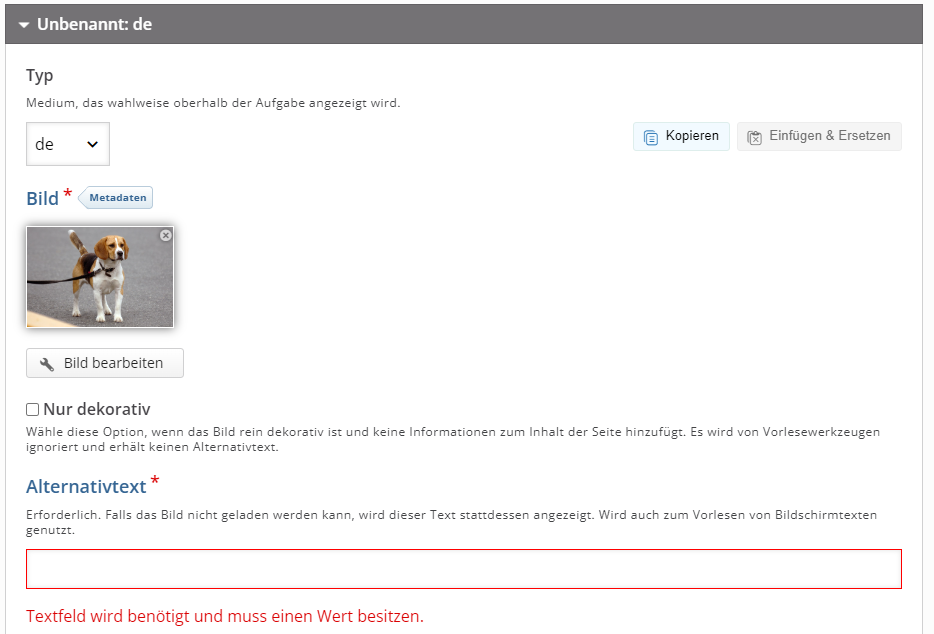 Unbenannt: de

Typ

Medium, das wahlweise oberhalb der Aufgabe angezeigt wird.

de

Kopieren

Einfügen & Ersetzen

Bild *

Metadaten

Bild bearbeiten

Nur dekorativ

Wähle diese Option, wenn das Bild rein dekorativ ist und keine Informationen zum Inhalt der Seite hinzufügt. Es wird von Vorlesewerkzeugen ignoriert und erhält keinen Alternativtext.

Alternativtext *

Erforderlich. Falls das Bild nicht geladen werden kann, wird dieser Text stattdessen angezeigt. Wird auch zum Vorlesen von Bildschirmtexten genutzt.

Textfeld wird benötigt und muss einen Wert besitzen.